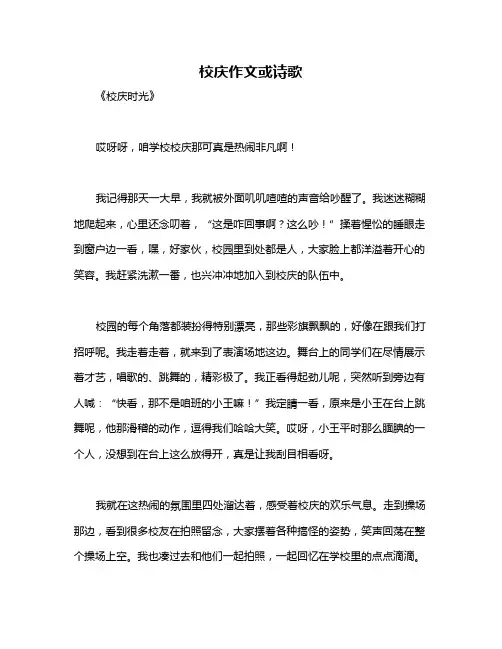 校庆作文或诗歌

《校庆时光》

哎呀呀，咱学校校庆那可真是热闹非凡啊！

我记得那天一大早，我就被外面叽叽喳喳的声音给吵醒了。我迷迷糊糊地爬起来，心里还念叨着，“这是咋回事啊？这么吵！”揉着惺忪的睡眼走到窗户边一看，嘿，好家伙，校园里到处都是人，大家脸上都洋溢着开心的笑容。我赶紧洗漱一番，也兴冲冲地加入到校庆的队伍中。

校园的每个角落都装扮得特别漂亮，那些彩旗飘飘的，好像在跟我们打招呼呢。我走着走着，就来到了表演场地这边。舞台上的同学们在尽情展示着才艺，唱歌的、跳舞的，精彩极了。我正看得起劲儿呢，突然听到旁边有人喊：“快看，那不是咱班的小王嘛！”我定睛一看，原来是小王在台上跳舞呢，他那滑稽的动作，逗得我们哈哈大笑。哎呀，小王平时那么腼腆的一个人，没想到在台上这么放得开，真是让我刮目相看呀。

我就在这热闹的氛围里四处溜达着，感受着校庆的欢乐气息。走到操场那边，看到很多校友在拍照留念，大家摆着各种搞怪的姿势，笑声回荡在整个操场上空。我也凑过去和他们一起拍照，一起回忆在学校里的点点滴滴。